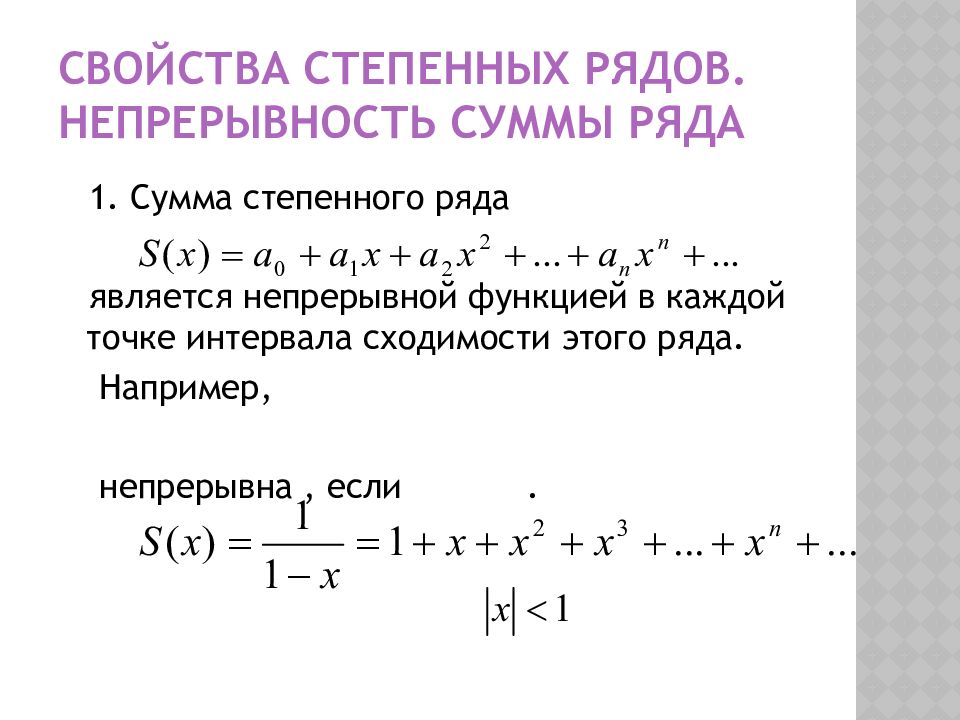 СВОЙСТВА СТЕПЕННЫХ РЯДОВ. НЕПРЕРЫВНОСТЬ СУММЫ РЯДА

1. Сумма степенного ряда

$S(x) = a_0 + a_1 x + a_2 x^2 + \ldots + a_n x^n + \ldots$

является непрерывной функцией в каждой точке интервала сходимости этого ряда.

Например,

непрерывна , если .

$S(x) = \frac{1}{1-x} = 1 + x + x^2 + x^3 + \ldots + x^n + \ldots$

$|x| < 1$